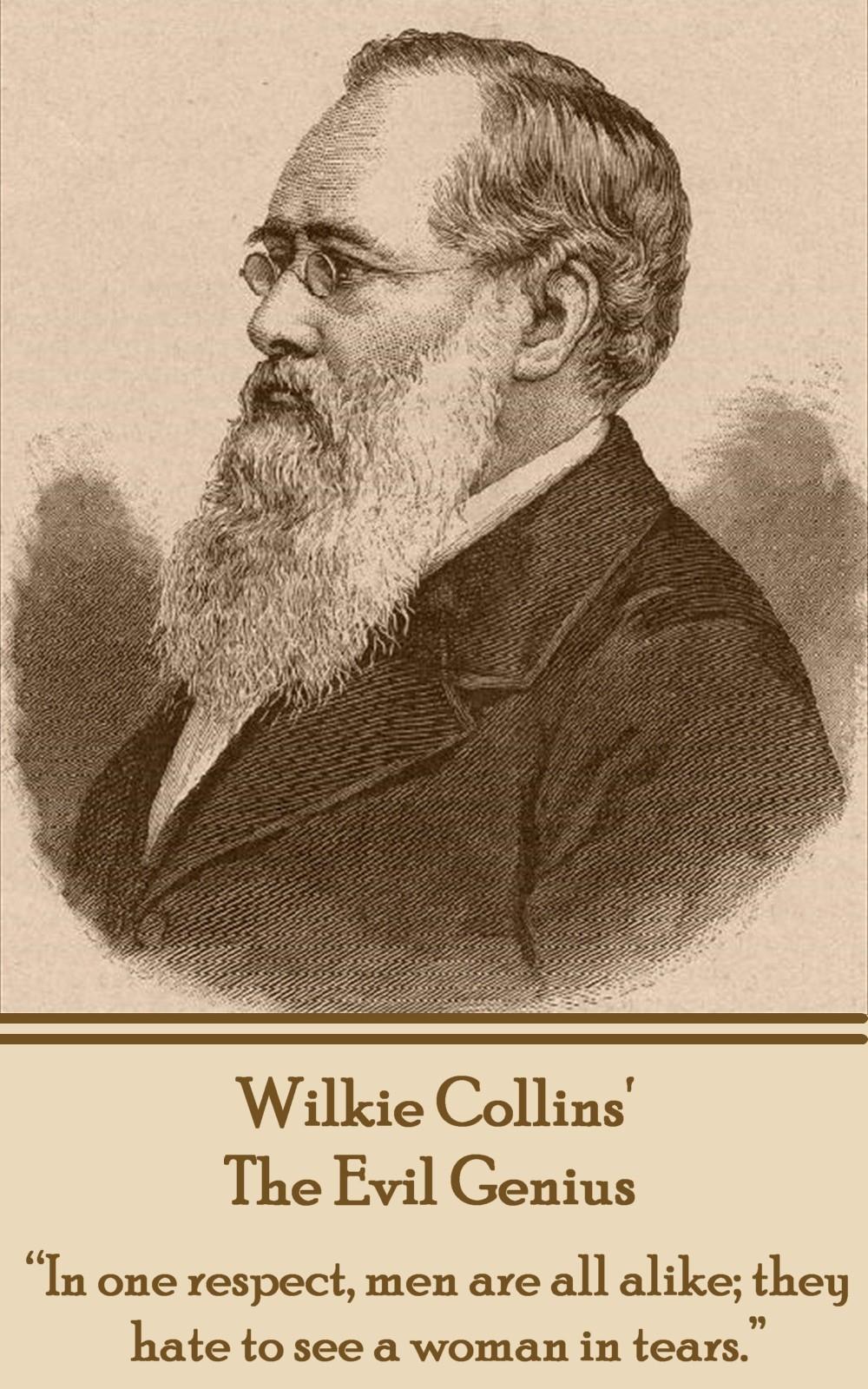 Wilkie Collins'
The Evil Genius

“In one respect, men are all alike; they hate to see a woman in tears.”